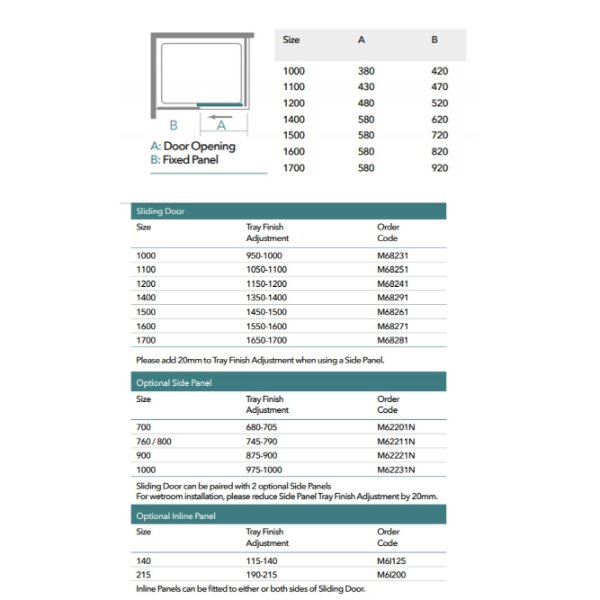 B A

A: Door Opening
B: Fixed Panel

| Size | A | B |
|---|---|---|
| 1000 | 380 | 420 |
| 1100 | 430 | 470 |
| 1200 | 480 | 520 |
| 1400 | 580 | 620 |
| 1500 | 580 | 720 |
| 1600 | 580 | 820 |
| 1700 | 580 | 920 |

Sliding Door

| Size | Tray Finish Adjustment | Order Code |
|---|---|---|
| 1000 | 950-1000 | M68231 |
| 1100 | 1050-1100 | M68251 |
| 1200 | 1150-1200 | M68241 |
| 1400 | 1350-1400 | M68291 |
| 1500 | 1450-1500 | M68261 |
| 1600 | 1550-1600 | M68271 |
| 1700 | 1650-1700 | M68281 |

Please add 20mm to Tray Finish Adjustment when using a Side Panel.

Optional Side Panel

| Size | Tray Finish Adjustment | Order Code |
|---|---|---|
| 700 | 680-705 | M62201N |
| 760 / 800 | 745-790 | M62211N |
| 900 | 875-900 | M62221N |
| 1000 | 975-1000 | M62231N |

Sliding Door can be paired with 2 optional Side Panels
For wetroom installation, please reduce Side Panel Tray Finish Adjustment by 20mm.

Optional Inline Panel

| Size | Tray Finish Adjustment | Order Code |
|---|---|---|
| 140 | 115-140 | M6I125 |
| 215 | 190-215 | M6I200 |

Inline Panels can be fitted to either or both sides of Sliding Door.